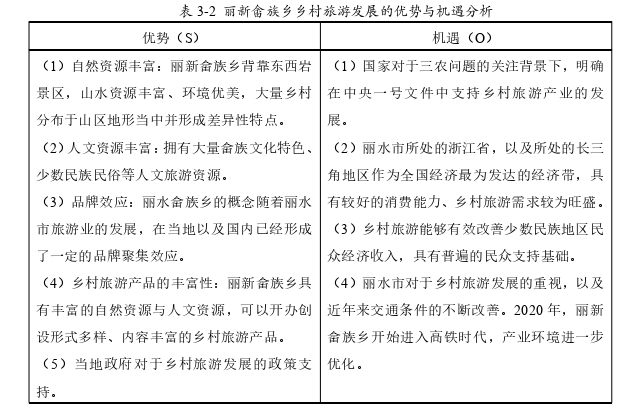 表 3-2 丽新畲族乡乡村旅游发展的优势与机遇分析

| 优势（S） | 机遇（O） |
|---|---|
| （1）自然资源丰富：丽新畲族乡背靠东西岩景区，山水资源丰富、环境优美，大量乡村分布于山区地形当中并形成差异性特点。<br>（2）人文资源丰富：拥有大量畲族文化特色、少数民族民俗等人文旅游资源。<br>（3）品牌效应：丽水畲族乡的概念随着丽水市旅游业的发展，在当地以及国内已经形成了一定的品牌聚集效应。<br>（4）乡村旅游产品的丰富性：丽新畲族乡具有丰富的自然资源与人文资源，可以开办创设形式多样、内容丰富的乡村旅游产品。<br>（5）当地政府对于乡村旅游发展的政策支持。 | （1）国家对于三农问题的关注背景下，明确在中央一号文件中支持乡村旅游产业的发展。<br>（2）丽水市所处的浙江省，以及所处的长三角地区作为全国经济最为发达的经济带，具有较好的消费能力、乡村旅游需求较为旺盛。<br>（3）乡村旅游能够有效改善少数民族地区民众经济收入，具有普遍的民众支持基础。<br>（4）丽水市对于乡村旅游发展的重视，以及近年来交通条件的不断改善。2020 年，丽新畲族乡开始进入高铁时代，产业环境进一步优化。 |